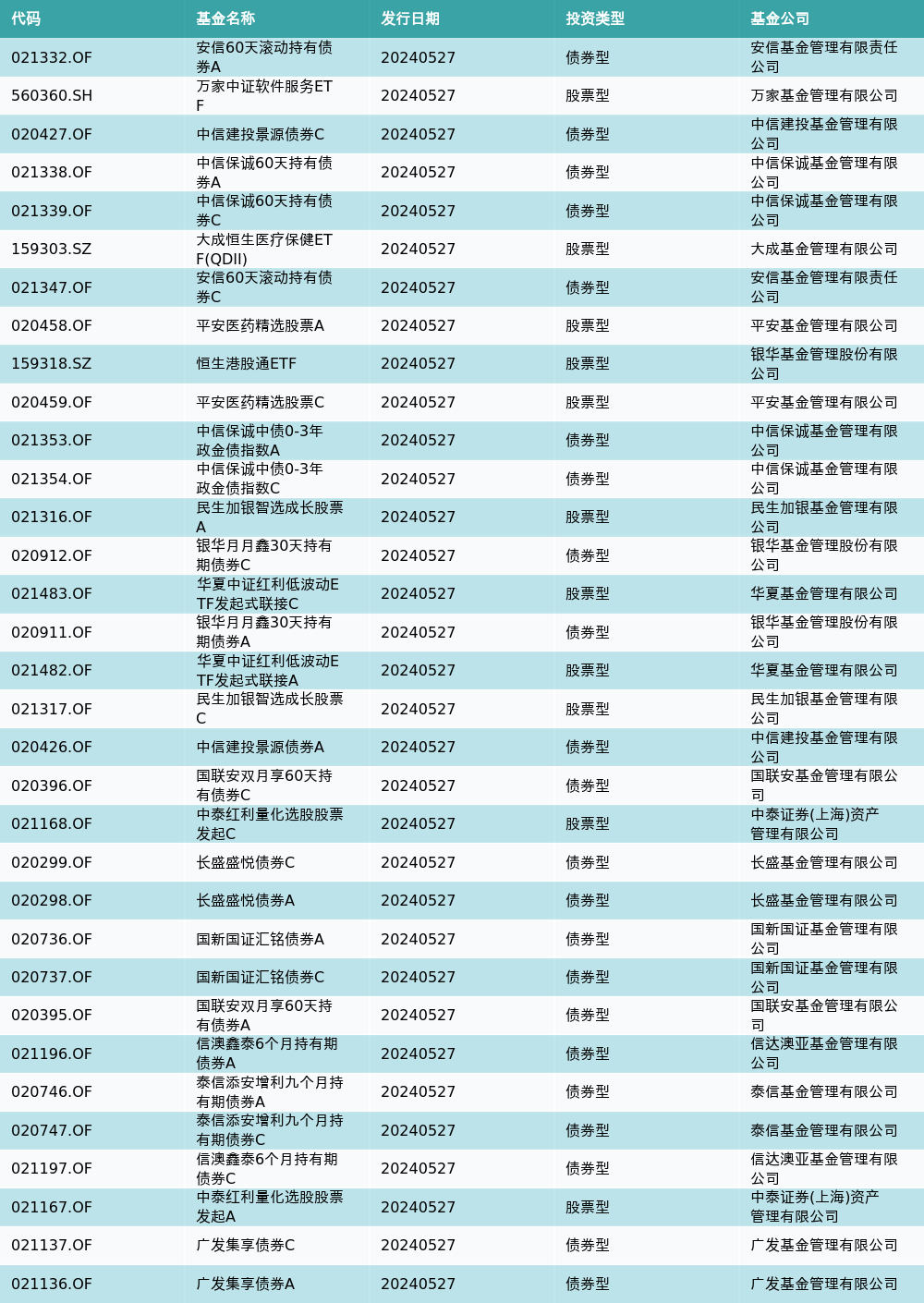 | 代码 | 基金名称 | 发行日期 | 投资类型 | 基金公司 |
|---|---|---|---|---|
| 021332.OF | 安信60天滚动持有债券A | 20240527 | 债券型 | 安信基金管理有限责任公司 |
| 560360.SH | 万家中证软件服务ETF | 20240527 | 股票型 | 万家基金管理有限公司 |
| 020427.OF | 中信建投景源债券C | 20240527 | 债券型 | 中信建投基金管理有限公司 |
| 021338.OF | 中信保诚60天持有债券A | 20240527 | 债券型 | 中信保诚基金管理有限公司 |
| 021339.OF | 中信保诚60天持有债券C | 20240527 | 债券型 | 中信保诚基金管理有限公司 |
| 159303.SZ | 大成恒生医疗保健ETF(QDII) | 20240527 | 股票型 | 大成基金管理有限公司 |
| 021347.OF | 安信60天滚动持有债券C | 20240527 | 债券型 | 安信基金管理有限责任公司 |
| 020458.OF | 平安医药精选股票A | 20240527 | 股票型 | 平安基金管理有限公司 |
| 159318.SZ | 恒生港股通ETF | 20240527 | 股票型 | 银华基金管理股份有限公司 |
| 020459.OF | 平安医药精选股票C | 20240527 | 股票型 | 平安基金管理有限公司 |
| 021353.OF | 中信保诚中债0-3年政金债指数A | 20240527 | 债券型 | 中信保诚基金管理有限公司 |
| 021354.OF | 中信保诚中债0-3年政金债指数C | 20240527 | 债券型 | 中信保诚基金管理有限公司 |
| 021316.OF | 民生加银智选成长股票A | 20240527 | 股票型 | 民生加银基金管理有限公司 |
| 020912.OF | 银华月月鑫30天持有期债券C | 20240527 | 债券型 | 银华基金管理股份有限公司 |
| 021483.OF | 华夏中证红利低波动ETF发起式联接C | 20240527 | 股票型 | 华夏基金管理有限公司 |
| 020911.OF | 银华月月鑫30天持有期债券A | 20240527 | 债券型 | 银华基金管理股份有限公司 |
| 021482.OF | 华夏中证红利低波动ETF发起式联接A | 20240527 | 股票型 | 华夏基金管理有限公司 |
| 021317.OF | 民生加银智选成长股票C | 20240527 | 股票型 | 民生加银基金管理有限公司 |
| 020426.OF | 中信建投景源债券A | 20240527 | 债券型 | 中信建投基金管理有限公司 |
| 020396.OF | 国联安双月享60天持有债券C | 20240527 | 债券型 | 国联安基金管理有限公司 |
| 021168.OF | 中泰红利量化选股股票发起C | 20240527 | 股票型 | 中泰证券(上海)资产管理有限公司 |
| 020299.OF | 长盛盛悦债券C | 20240527 | 债券型 | 长盛基金管理有限公司 |
| 020298.OF | 长盛盛悦债券A | 20240527 | 债券型 | 长盛基金管理有限公司 |
| 020736.OF | 国新国证汇铭债券A | 20240527 | 债券型 | 国新国证基金管理有限公司 |
| 020737.OF | 国新国证汇铭债券C | 20240527 | 债券型 | 国新国证基金管理有限公司 |
| 020395.OF | 国联安双月享60天持有债券A | 20240527 | 债券型 | 国联安基金管理有限公司 |
| 021196.OF | 信澳鑫泰6个月持有期债券A | 20240527 | 债券型 | 信达澳亚基金管理有限公司 |
| 020746.OF | 泰信添安增利九个月持有期债券A | 20240527 | 债券型 | 泰信基金管理有限公司 |
| 020747.OF | 泰信添安增利九个月持有期债券C | 20240527 | 债券型 | 泰信基金管理有限公司 |
| 021197.OF | 信澳鑫泰6个月持有期债券C | 20240527 | 债券型 | 信达澳亚基金管理有限公司 |
| 021167.OF | 中泰红利量化选股股票发起A | 20240527 | 股票型 | 中泰证券(上海)资产管理有限公司 |
| 021137.OF | 广发集享债券C | 20240527 | 债券型 | 广发基金管理有限公司 |
| 021136.OF | 广发集享债券A | 20240527 | 债券型 | 广发基金管理有限公司 |